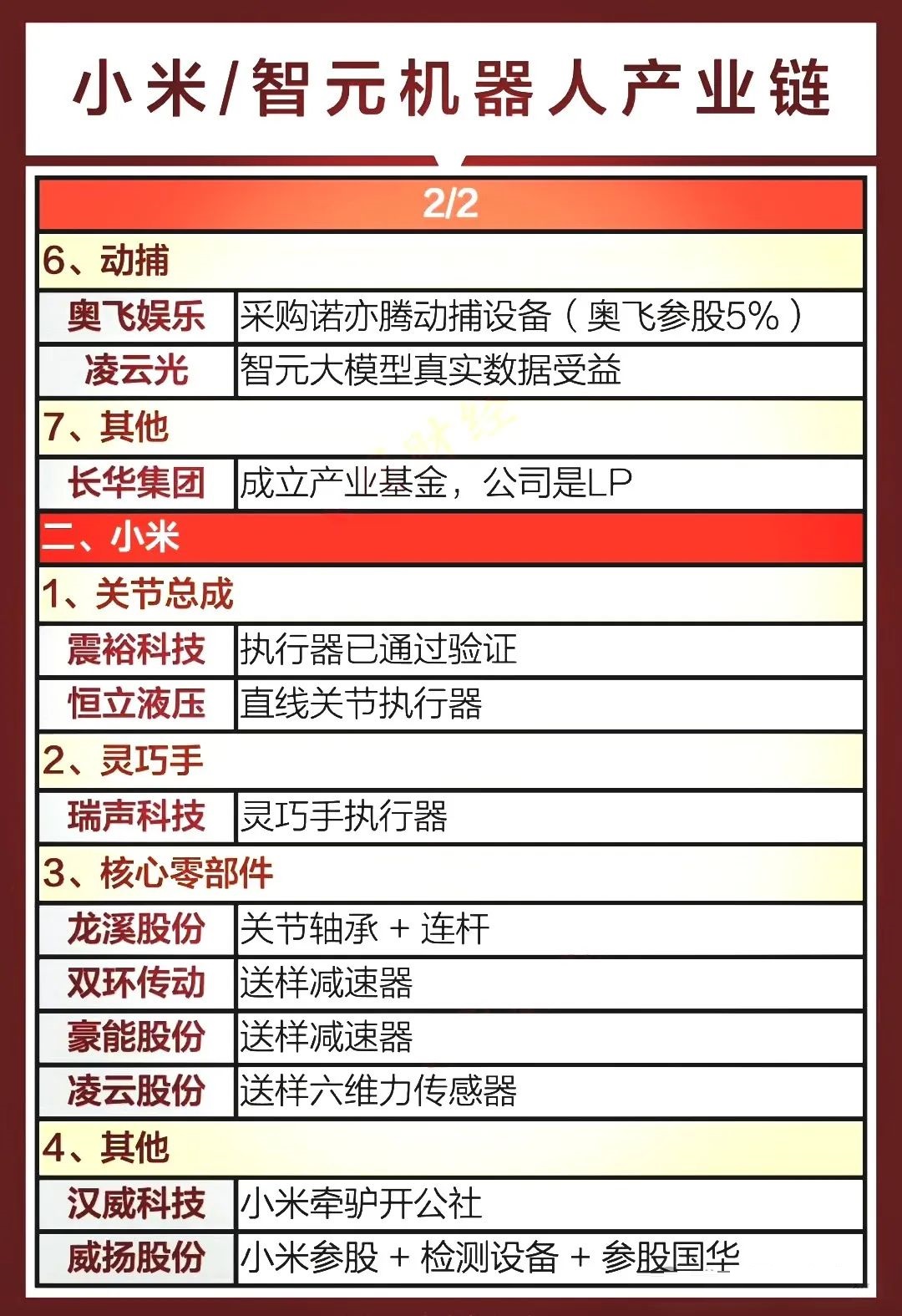 小米/智元机器人产业链

2/2

6、动捕

| 奥飞娱乐 | 采购诺亦腾动捕设备（奥飞参股5%） |
|---|---|
| 凌云光 | 智元大模型真实数据受益 |

7、其他

| 长华集团 | 成立产业基金，公司是LP |
|---|---|

二、小米

1、关节总成

| 震裕科技 | 执行器已通过验证 |
|---|---|
| 恒立液压 | 直线关节执行器 |

2、灵巧手

| 瑞声科技 | 灵巧手执行器 |
|---|---|

3、核心零部件

| 龙溪股份 | 关节轴承 + 连杆 |
|---|---|
| 双环传动 | 送样减速器 |
| 豪能股份 | 送样减速器 |
| 凌云股份 | 送样六维力传感器 |

4、其他

| 汉威科技 | 小米牵驴开公社 |
|---|---|
| 威扬股份 | 小米参股 + 检测设备 + 参股国华 |